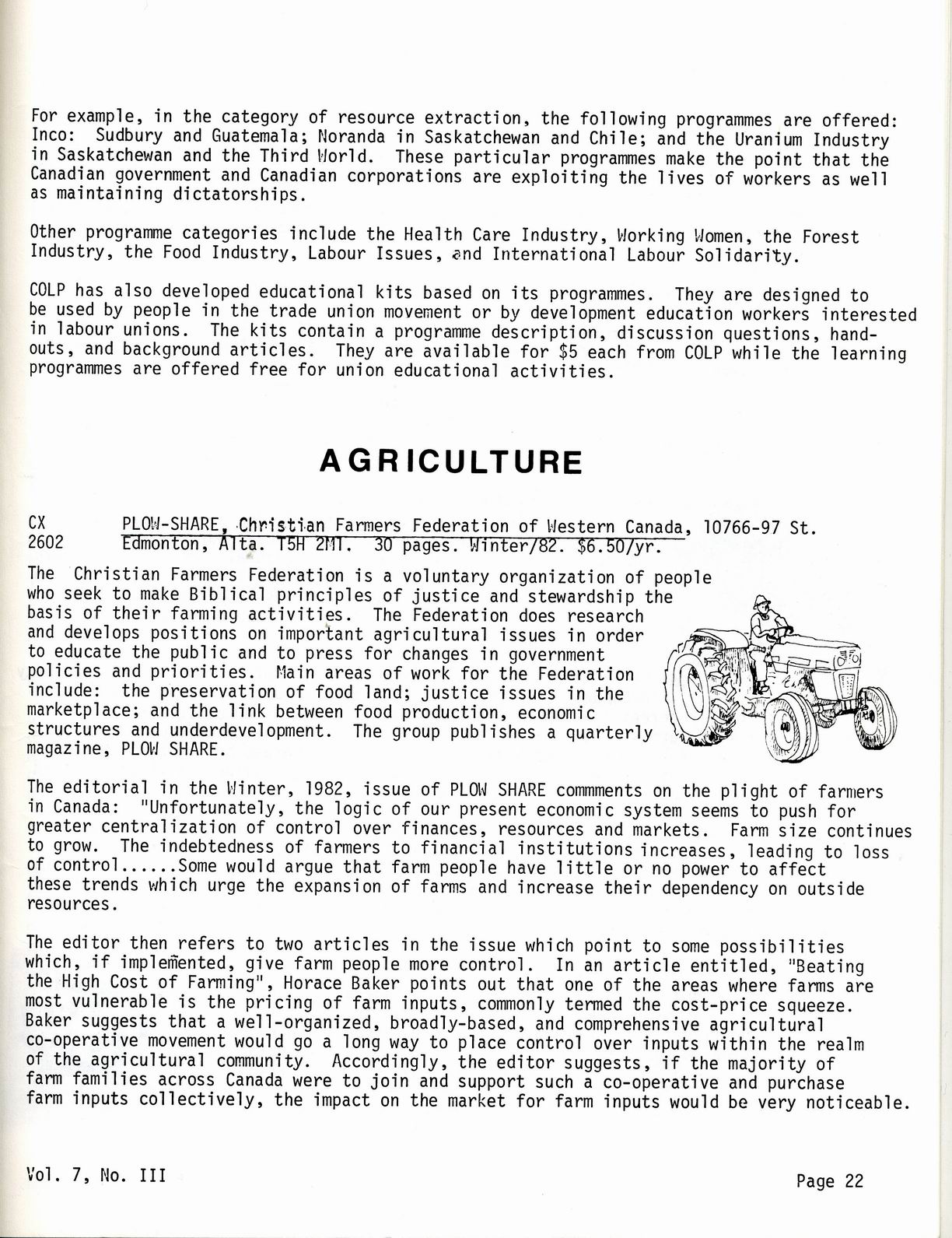 For example, in the category of resource extraction, the following programmes are offered: Inco: Sudbury and Guatemala; Noranda in Saskatchewan and Chile; and the Uranium Industry in Saskatchewan and the Third World. These particular programmes make the point that the Canadian government and Canadian corporations are exploiting the lives of workers as well as maintaining dictatorships.

Other programme categories include the Health Care Industry, Working Women, the Forest Industry, the Food Industry, Labour Issues, and International Labour Solidarity.

COLP has also developed educational kits based on its programmes. They are designed to be used by people in the trade union movement or by development education workers interested in labour unions. The kits contain a programme description, discussion questions, handouts, and background articles. They are available for $5 each from COLP while the learning programmes are offered free for union educational activities.

AGRICULTURE

CX 2602 PLOW-SHARE, Christian Farmers Federation of Western Canada, 10766-97 St. Edmonton, Alta. T5H 2M1. 30 pages. Winter/82. $6.50/yr.

The Christian Farmers Federation is a voluntary organization of people who seek to make Biblical principles of justice and stewardship the basis of their farming activities. The Federation does research and develops positions on important agricultural issues in order to educate the public and to press for changes in government policies and priorities. Main areas of work for the Federation include: the preservation of food land; justice issues in the marketplace; and the link between food production, economic structures and underdevelopment. The group publishes a quarterly magazine, PLOW SHARE.

The editorial in the Winter, 1982, issue of PLOW SHARE commments on the plight of farmers in Canada: "Unfortunately, the logic of our present economic system seems to push for greater centralization of control over finances, resources and markets. Farm size continues to grow. The indebtedness of farmers to financial institutions increases, leading to loss of control......Some would argue that farm people have little or no power to affect these trends which urge the expansion of farms and increase their dependency on outside resources.

The editor then refers to two articles in the issue which point to some possibilities which, if implemented, give farm people more control. In an article entitled, "Beating the High Cost of Farming", Horace Baker points out that one of the areas where farms are most vulnerable is the pricing of farm inputs, commonly termed the cost-price squeeze. Baker suggests that a well-organized, broadly-based, and comprehensive agricultural co-operative movement would go a long way to place control over inputs within the realm of the agricultural community. Accordingly, the editor suggests, if the majority of farm families across Canada were to join and support such a co-operative and purchase farm inputs collectively, the impact on the market for farm inputs would be very noticeable.

Vol. 7, No. III

Page 22